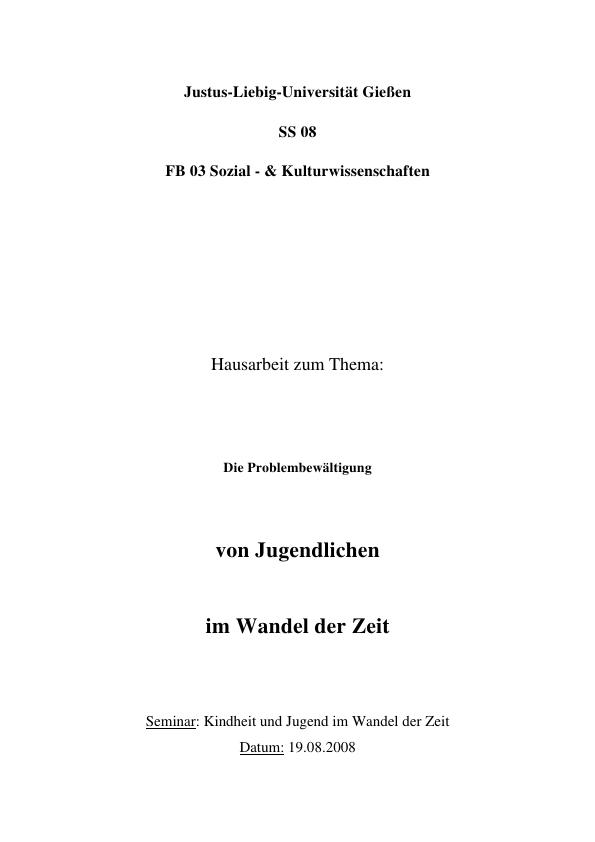 Justus-Liebig-Universität Gießen

SS 08

FB 03 Sozial - & Kulturwissenschaften

Hausarbeit zum Thema:

Die Problembewältigung

von Jugendlichen

im Wandel der Zeit

Seminar: Kindheit und Jugend im Wandel der Zeit

Datum: 19.08.2008